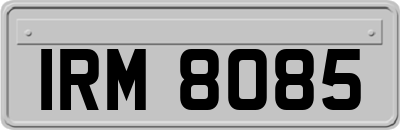 IRM 8085